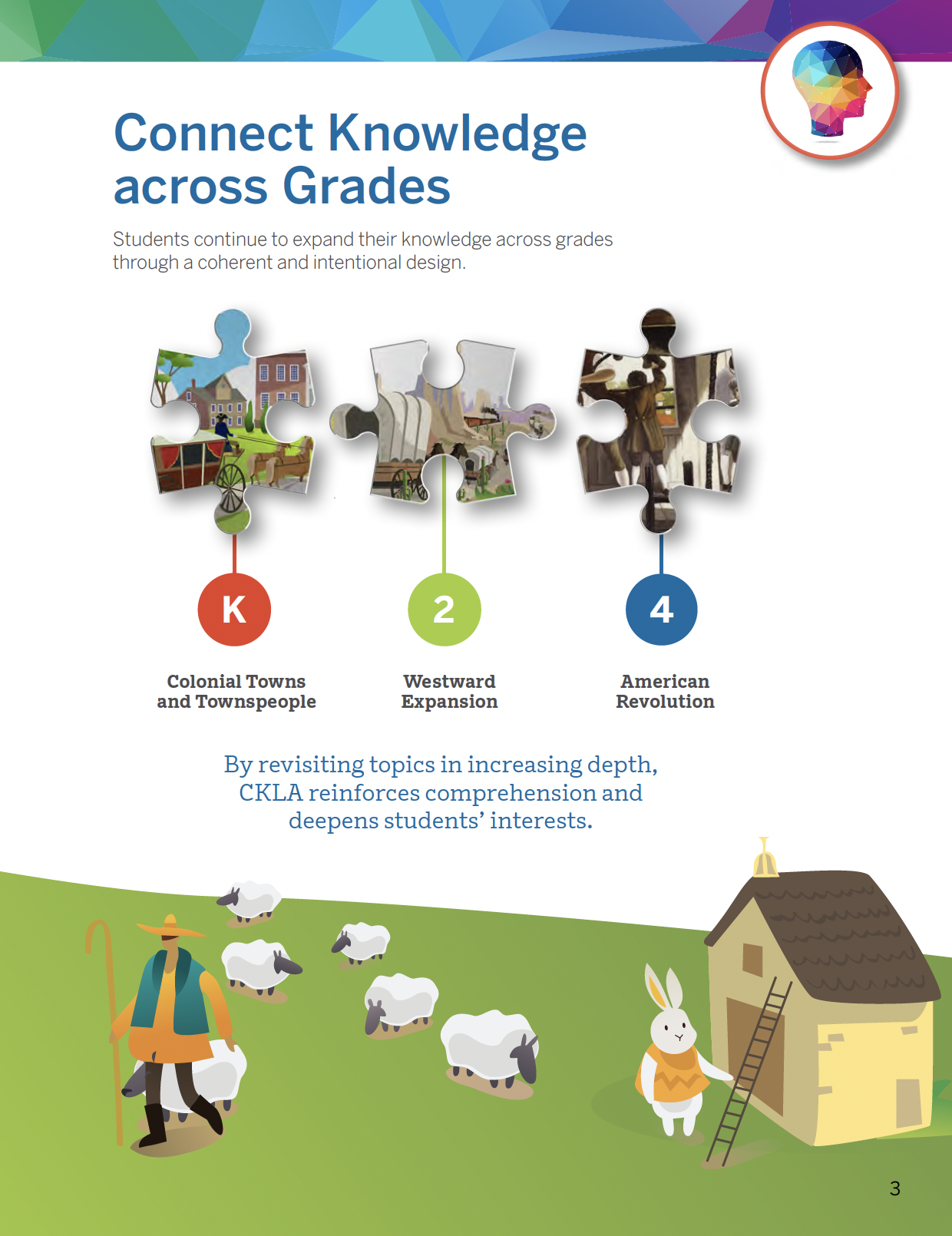 Connect Knowledge across Grades

Students continue to expand their knowledge across grades through a coherent and intentional design.

K

Colonial Towns and Townspeople

2

Westward Expansion

4

American Revolution

By revisiting topics in increasing depth, CKLA reinforces comprehension and deepens students' interests.

3